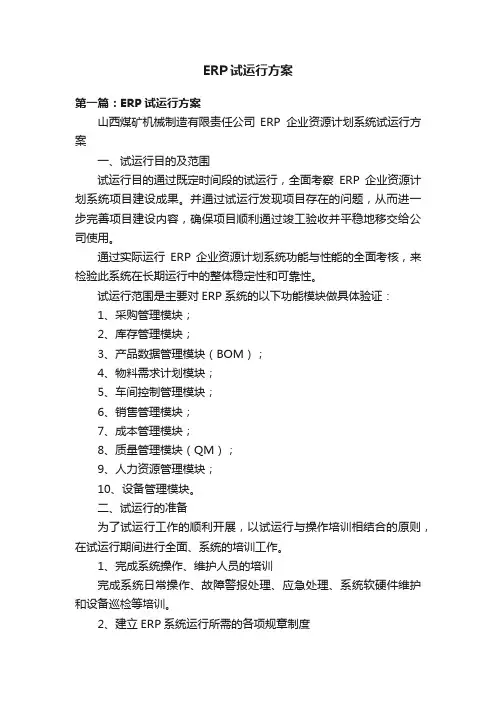 ERP试运行方案

第一篇：ERP试运行方案

山西煤矿机械制造有限责任公司 ERP 企业资源计划系统试运行方案

一、试运行目的及范围

试运行目的通过既定时间段的试运行，全面考察 ERP 企业资源计划系统项目建设成果。并通过试运行发现项目存在的问题，从而进一步完善项目建设内容，确保项目顺利通过竣工验收并平稳地移交给公司使用。

通过实际运行 ERP 企业资源计划系统功能与性能的全面考核，来检验此系统在长期运行中的整体稳定性和可靠性。

试运行范围是主要对 ERP 系统的以下功能模块做具体验证：

1、采购管理模块；

2、库存管理模块；

3、产品数据管理模块（BOM）；

4、物料需求计划模块；

5、车间控制管理模块；

6、销售管理模块；

7、成本管理模块；

8、质量管理模块（QM）；

9、人力资源管理模块；

10、设备管理模块。

二、试运行的准备

为了试运行工作的顺利开展，以试运行与操作培训相结合的原则，在试运行期间进行全面、系统的培训工作。

1、完成系统操作、维护人员的培训

完成系统日常操作、故障警报处理、应急处理、系统软硬件维护和设备巡检等培训。

2、建立 ERP 系统运行所需的各项规章制度